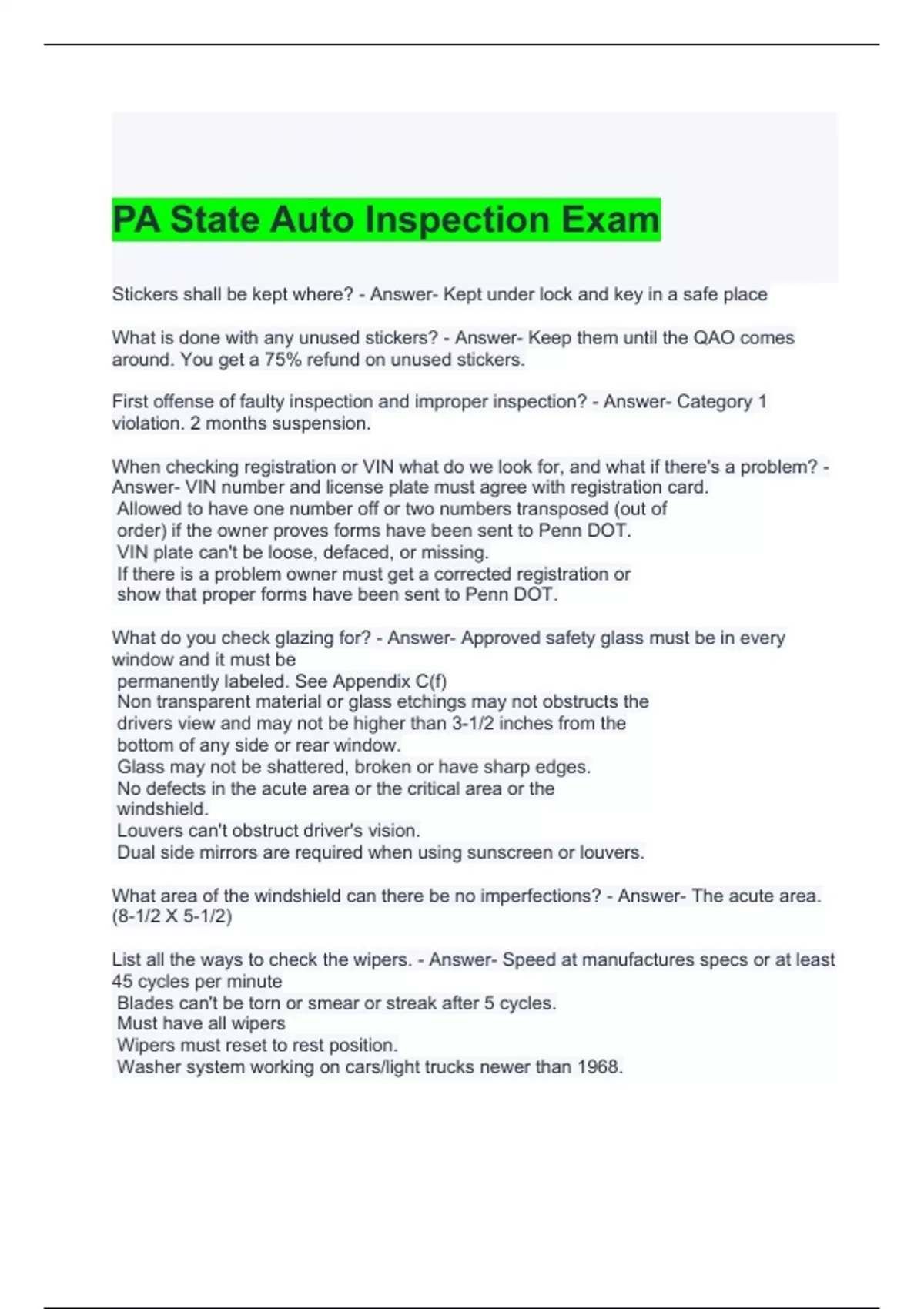 PA State Auto Inspection Exam

Stickers shall be kept where? - Answer- Kept under lock and key in a safe place

What is done with any unused stickers? - Answer- Keep them until the QAO comes around. You get a 75% refund on unused stickers.

First offense of faulty inspection and improper inspection? - Answer- Category 1 violation. 2 months suspension.

When checking registration or VIN what do we look for, and what if there's a problem? - Answer- VIN number and license plate must agree with registration card.
Allowed to have one number off or two numbers transposed (out of order) if the owner proves forms have been sent to Penn DOT.
VIN plate can't be loose, defaced, or missing.
If there is a problem owner must get a corrected registration or show that proper forms have been sent to Penn DOT.

What do you check glazing for? - Answer- Approved safety glass must be in every window and it must be
permanently labeled. See Appendix C(f)
Non transparent material or glass etchings may not obstructs the drivers view and may not be higher than 3-1/2 inches from the bottom of any side or rear window.
Glass may not be shattered, broken or have sharp edges.
No defects in the acute area or the critical area or the windshield.
Louvers can't obstruct driver's vision.
Dual side mirrors are required when using sunscreen or louvers.

What area of the windshield can there be no imperfections? - Answer- The acute area. (8-1/2 X 5-1/2)

List all the ways to check the wipers. - Answer- Speed at manufactures specs or at least 45 cycles per minute
Blades can't be torn or smear or streak after 5 cycles.
Must have all wipers
Wipers must reset to rest position.
Washer system working on cars/light trucks newer than 1968.